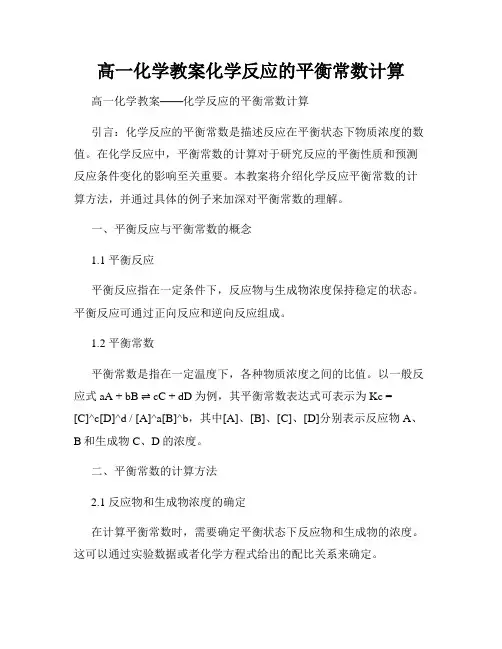 高一化学教案化学反应的平衡常数计算

高一化学教案——化学反应的平衡常数计算

引言：化学反应的平衡常数是描述反应在平衡状态下物质浓度的数值。在化学反应中，平衡常数的计算对于研究反应的平衡性质和预测反应条件变化的影响至关重要。本教案将介绍化学反应平衡常数的计算方法，并通过具体的例子来加深对平衡常数的理解。

一、平衡反应与平衡常数的概念

1.1 平衡反应

平衡反应指在一定条件下，反应物与生成物浓度保持稳定的状态。平衡反应可通过正向反应和逆向反应组成。

1.2 平衡常数

平衡常数是指在一定温度下，各种物质浓度之间的比值。以一般反应式 aA + bB ⇌ cC + dD 为例，其平衡常数表达式可表示为 Kc = [C]^c[D]^d / [A]^a[B]^b，其中[A]、[B]、[C]、[D]分别表示反应物 A、B 和生成物 C、D 的浓度。

二、平衡常数的计算方法

2.1 反应物和生成物浓度的确定

在计算平衡常数时，需要确定平衡状态下反应物和生成物的浓度。这可以通过实验数据或者化学方程式给出的配比关系来确定。